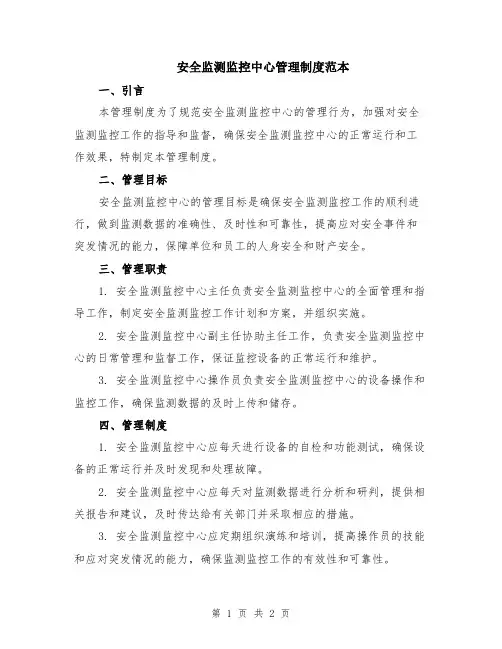 安全监测监控中心管理制度范本

一、引言

本管理制度为了规范安全监测监控中心的管理行为，加强对安全监测监控工作的指导和监督，确保安全监测监控中心的正常运行和工作效果，特制定本管理制度。

二、管理目标

安全监测监控中心的管理目标是确保安全监测监控工作的顺利进行，做到监测数据的准确性、及时性和可靠性，提高应对安全事件和突发情况的能力，保障单位和员工的人身安全和财产安全。

三、管理职责

1. 安全监测监控中心主任负责安全监测监控中心的全面管理和指导工作，制定安全监测监控工作计划和方案，并组织实施。

2. 安全监测监控中心副主任协助主任工作，负责安全监测监控中心的日常管理和监督工作，保证监控设备的正常运行和维护。

3. 安全监测监控中心操作员负责安全监测监控中心的设备操作和监控工作，确保监测数据的及时上传和储存。

四、管理制度

1. 安全监测监控中心应每天进行设备的自检和功能测试，确保设备的正常运行并及时发现和处理故障。

2. 安全监测监控中心应每天对监测数据进行分析和研判，提供相关报告和建议，及时传达给有关部门并采取相应的措施。

3. 安全监测监控中心应定期组织演练和培训，提高操作员的技能和应对突发情况的能力，确保监测监控工作的有效性和可靠性。

第 1 页 共 2 页